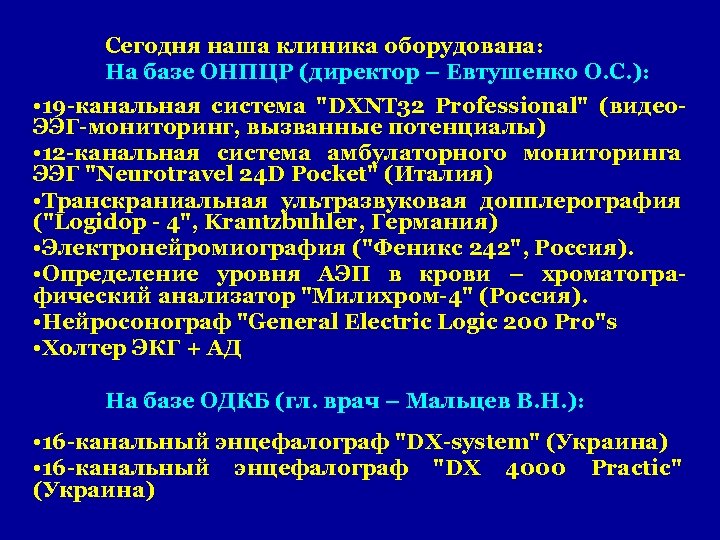 Сегодня наша клиника оборудована:
На базе ОНПЦР (директор – Евтушенко О.С.):

•19-канальная система "DXNT32 Professional" (видео-ЭЭГ-мониторинг, вызванные потенциалы)
•12-канальная система амбулаторного мониторинга ЭЭГ "Neurotravel 24D Pocket" (Италия)
•Транскраниальная ультразвуковая допплерография ("Logidop - 4", Krantzbuhler, Германия)
•Электронейромиография ("Феникс 242", Россия).
•Определение уровня АЭП в крови – хроматографический анализатор "Милихром-4" (Россия).
•Нейросонограф "General Electric Logic 200 Pro"s
•Холтер ЭКГ + АД

На базе ОДКБ (гл. врач – Мальцев В.Н.):

•16-канальный энцефалограф "DX-system" (Украина)
•16-канальный энцефалограф "DX 4000 Practic" (Украина)